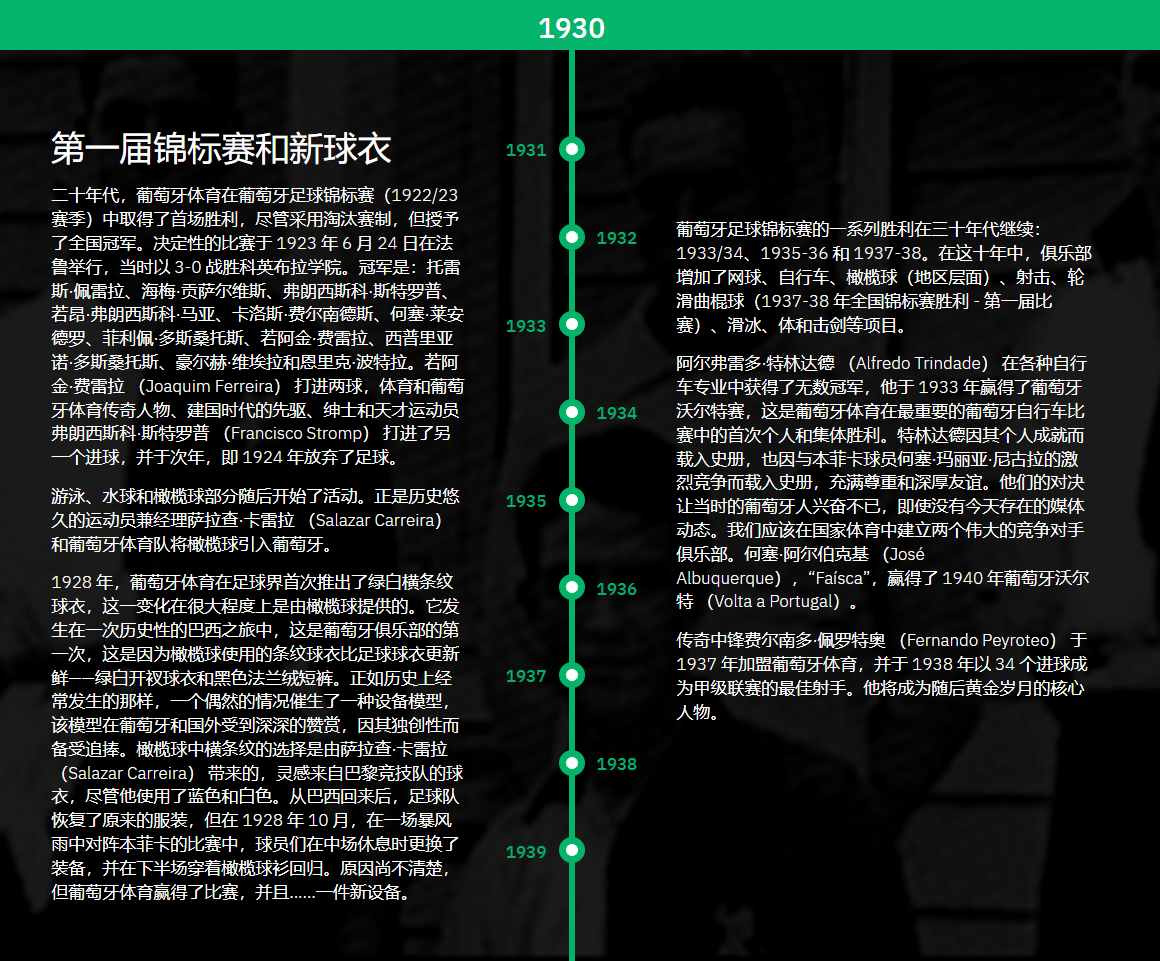 1930

第一届锦标赛和新球衣

二十年代，葡萄牙体育在葡萄牙足球锦标赛（1922/23 赛季）中取得了首场胜利，尽管采用淘汰赛制，但授予了全国冠军。决定性的比赛于 1923 年 6 月 24 日在法鲁举行，当时以 3-0 战胜科英布拉学院。冠军是：托雷斯·佩雷拉、海梅·贡萨尔维斯、弗朗西斯科·斯特罗普、若昂·弗朗西斯科·马亚、卡洛斯·费尔南德斯、何塞·莱安德罗、菲利佩·多斯桑托斯、若阿金·费雷拉、西普里亚诺·多斯桑托斯、豪尔赫·维埃拉和恩里克·波特拉。若阿金·费雷拉 （Joaquim Ferreira） 打进两球，体育和葡萄牙体育传奇人物、建国时代的先驱、绅士和天才运动员弗朗西斯科·斯特罗普 （Francisco Stromp） 打进了另一个进球，并于次年，即 1924 年放弃了足球。

游泳、水球和橄榄球部分随后开始了活动。正是历史悠久的运动员兼经理萨拉查·卡雷拉 （Salazar Carreira） 和葡萄牙体育队将橄榄球引入葡萄牙。

1928 年，葡萄牙体育在足球界首次推出了绿白横条纹球衣，这一变化在很大程度上是由橄榄球提供的。它发生在一次历史性的巴西之旅中，这是葡萄牙俱乐部的第一次，这是因为橄榄球使用的条纹球衣比足球球衣更新鲜——绿白开衩球衣和黑色法兰绒短裤。正如历史上经常发生的那样，一个偶然的情况催生了一种设备模型，该模型在葡萄牙和国外受到深深的赞赏，因其独创性而备受追捧。橄榄球中横条纹的选择是由萨拉查·卡雷拉 （Salazar Carreira） 带来的，灵感来自巴黎竞技队的球衣，尽管他使用了蓝色和白色。从巴西回来后，足球队恢复了原来的服装，但在 1928 年 10 月，在一场暴风雨中对阵本菲卡的比赛中，球员们在中场休息时更换了装备，并在下半场穿着橄榄球衫回归。原因尚不清楚，但葡萄牙体育赢得了比赛，并且……一件新设备。

1931
1932
1933
1934
1935
1936
1937
1938
1939

葡萄牙足球锦标赛的一系列胜利在三十年代继续：1933/34、1935-36 和 1937-38。在这十年中，俱乐部增加了网球、自行车、橄榄球（地区层面）、射击、轮滑曲棍球（1937-38 年全国锦标赛胜利 - 第一届比赛）、滑冰、体和击剑等项目。

阿尔弗雷多·特林达德 （Alfredo Trindade） 在各种自行车专业中获得了无数冠军，他于 1933 年赢得了葡萄牙沃尔特赛，这是葡萄牙体育在最重要的葡萄牙自行车比赛中的首次个人和集体胜利。特林达德因其个人成就而载入史册，也因与本菲卡球员何塞·玛丽亚·尼古拉的激烈竞争而载入史册，充满尊重和深厚友谊。他们的对决让当时的葡萄牙人兴奋不已，即使没有今天存在的媒体动态。我们应该在国家体育中建立两个伟大的竞争对手俱乐部。何塞·阿尔伯克基 （José Albuquerque），“Faísca”，赢得了 1940 年葡萄牙沃尔特 （Volta a Portugal）。

传奇中锋费尔南多·佩罗特奥 （Fernando Peyroteo） 于 1937 年加盟葡萄牙体育，并于 1938 年以 34 个进球成为甲级联赛的最佳射手。他将成为随后黄金岁月的核心人物。